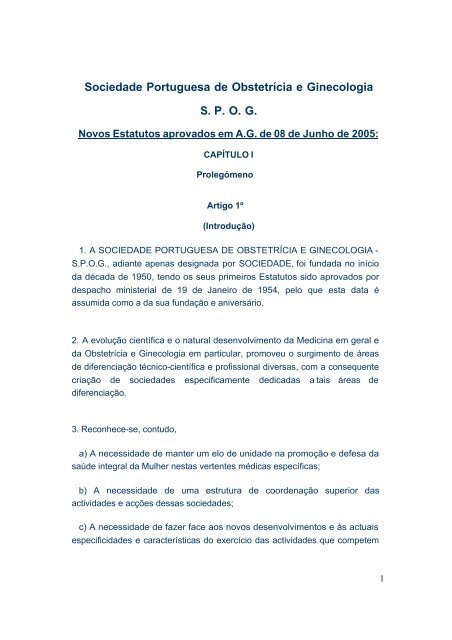 Sociedade Portuguesa de Obstetrícia e Ginecologia

S. P. O. G.

Novos Estatutos aprovados em A.G. de 08 de Junho de 2005:

CAPÍTULO I

Prolegómeno

Artigo 1º

(Introdução)

1. A SOCIEDADE PORTUGUESA DE OBSTETRÍCIA E GINECOLOGIA - S.P.O.G., adiante apenas designada por SOCIEDADE, foi fundada no início da década de 1950, tendo os seus primeiros Estatutos sido aprovados por despacho ministerial de 19 de Janeiro de 1954, pelo que esta data é assumida como a da sua fundação e aniversário.

2. A evolução científica e o natural desenvolvimento da Medicina em geral e da Obstetrícia e Ginecologia em particular, promoveu o surgimento de áreas de diferenciação técnico-científica e profissional diversas, com a consequente criação de sociedades especificamente dedicadas a tais áreas de diferenciação.

3. Reconhece-se, contudo,

a) A necessidade de manter um elo de unidade na promoção e defesa da saúde integral da Mulher nestas vertentes médicas específicas;

b) A necessidade de uma estrutura de coordenação superior das actividades e acções dessas sociedades;

c) A necessidade de fazer face aos novos desenvolvimentos e às actuais especificidades e características do exercício das actividades que competem

1